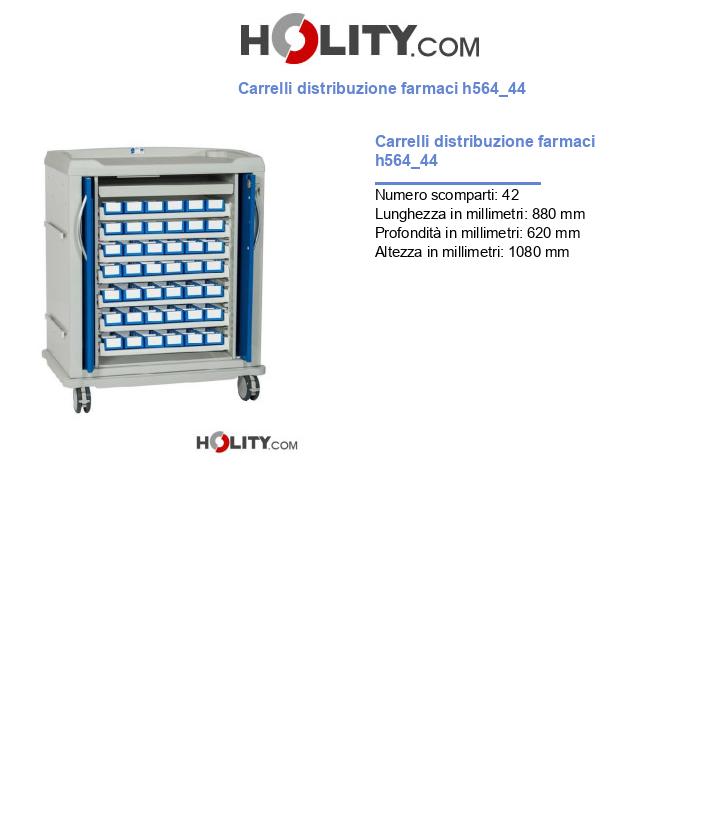 HOLITY.COM

Carrelli distribuzione farmaci h564_44

Carrelli distribuzione farmaci h564_44

Numero scomparti: 42
Lunghezza in millimetri: 880 mm
Profondità in millimetri: 620 mm
Altezza in millimetri: 1080 mm

HOLITY.COM